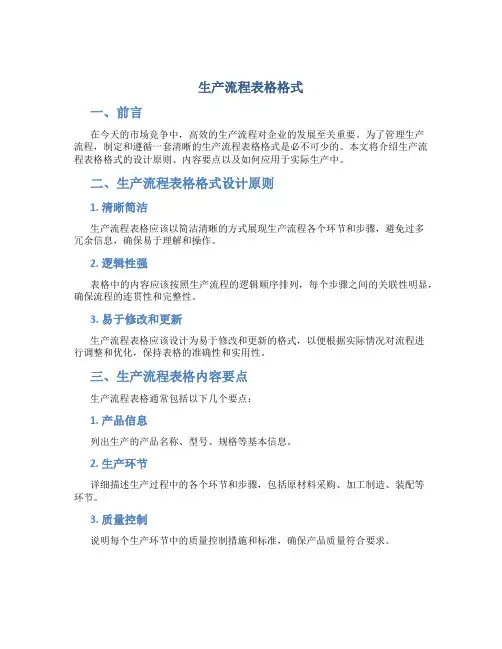 生产流程表格格式

一、前言

在今天的市场竞争中，高效的生产流程对企业的发展至关重要。为了管理生产流程，制定和遵循一套清晰的生产流程表格格式是必不可少的。本文将介绍生产流程表格格式的设计原则、内容要点以及如何应用于实际生产中。

二、生产流程表格格式设计原则

1. 清晰简洁

生产流程表格应该以简洁清晰的方式展现生产流程各个环节和步骤，避免过多冗余信息，确保易于理解和操作。

2. 逻辑性强

表格中的内容应该按照生产流程的逻辑顺序排列，每个步骤之间的关联性明显，确保流程的连贯性和完整性。

3. 易于修改和更新

生产流程表格应该设计为易于修改和更新的格式，以便根据实际情况对流程进行调整和优化，保持表格的准确性和实用性。

三、生产流程表格内容要点

生产流程表格通常包括以下几个要点：

1. 产品信息

列出生产的产品名称、型号、规格等基本信息。

2. 生产环节

详细描述生产过程中的各个环节和步骤，包括原材料采购、加工制造、装配等环节。

3. 质量控制

说明每个生产环节中的质量控制措施和标准，确保产品质量符合要求。